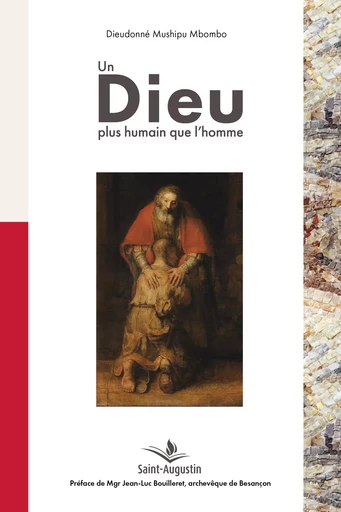 Dieudonné Mushipu Mbombo

Un
Dieu
plus humain que l'homme

Saint-Augustin

Préface de Mgr Jean-Luc Bouilleret, archevêque de Besançon